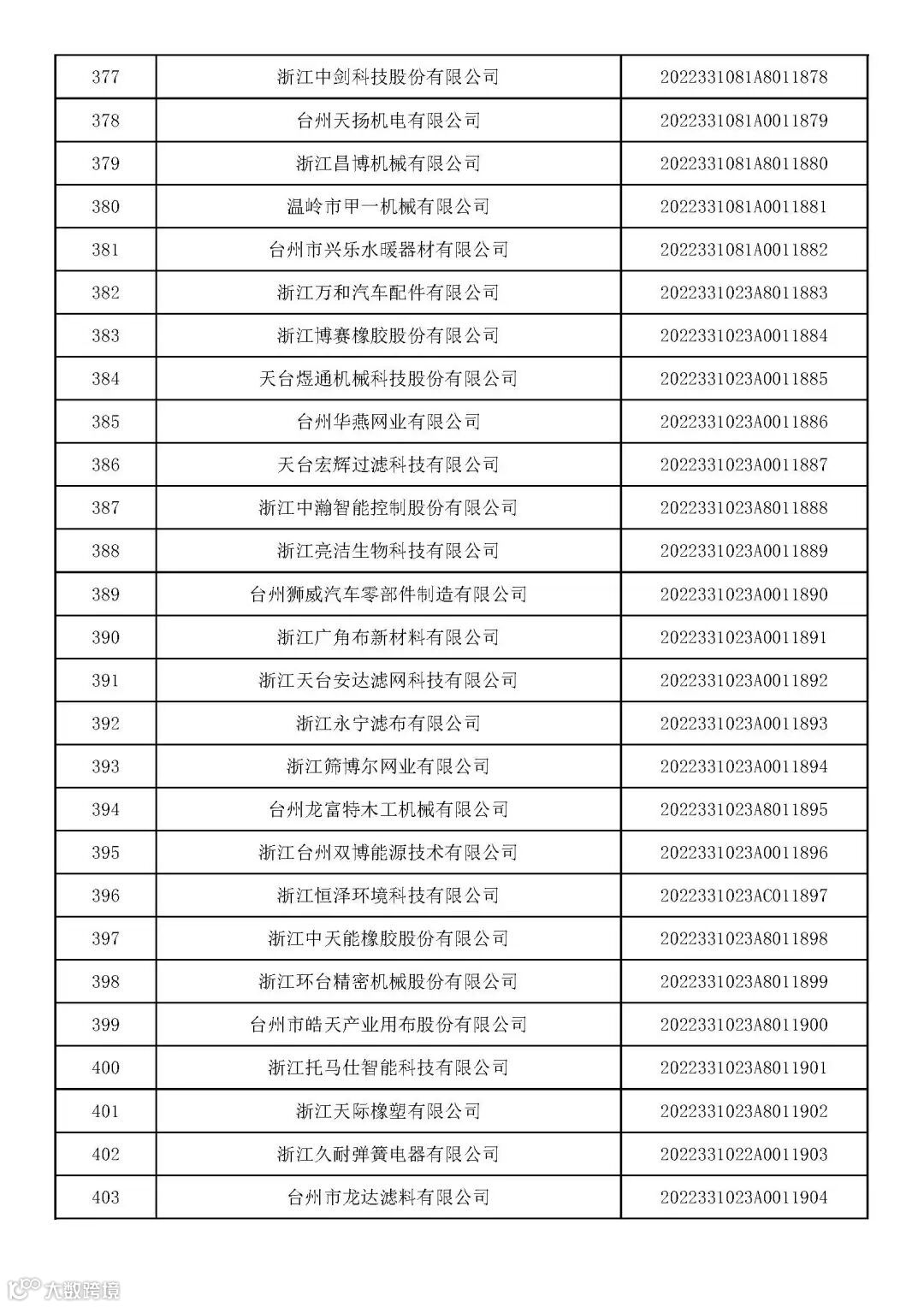 | 377 | 浙江中剑科技股份有限公司 | 2022331081A8011878 |
|---|---|---|
| 378 | 台州天扬机电有限公司 | 2022331081A0011879 |
| 379 | 浙江昌博机械有限公司 | 2022331081A8011880 |
| 380 | 温岭市甲一机械有限公司 | 2022331081A0011881 |
| 381 | 台州市兴乐水暖器材有限公司 | 2022331081A0011882 |
| 382 | 浙江万和汽车配件有限公司 | 2022331023A8011883 |
| 383 | 浙江博赛橡胶股份有限公司 | 2022331023A0011884 |
| 384 | 天台煜通机械科技股份有限公司 | 2022331023A0011885 |
| 385 | 台州华燕网业有限公司 | 2022331023A0011886 |
| 386 | 天台宏辉过滤科技有限公司 | 2022331023A0011887 |
| 387 | 浙江中瀚智能控制股份有限公司 | 2022331023A8011888 |
| 388 | 浙江亮洁生物科技有限公司 | 2022331023A0011889 |
| 389 | 台州狮威汽车零部件制造有限公司 | 2022331023A0011890 |
| 390 | 浙江广角布新材料有限公司 | 2022331023A0011891 |
| 391 | 浙江天台安达滤网科技有限公司 | 2022331023A0011892 |
| 392 | 浙江永宁滤布有限公司 | 2022331023A0011893 |
| 393 | 浙江筛博尔网业有限公司 | 2022331023A0011894 |
| 394 | 台州龙富特木工机械有限公司 | 2022331023A8011895 |
| 395 | 浙江台州双博能源技术有限公司 | 2022331023A0011896 |
| 396 | 浙江恒泽环境科技有限公司 | 2022331023AC011897 |
| 397 | 浙江中天能橡胶股份有限公司 | 2022331023A8011898 |
| 398 | 浙江环台精密机械股份有限公司 | 2022331023A8011899 |
| 399 | 台州市皓天产业用布股份有限公司 | 2022331023A8011900 |
| 400 | 浙江托马仕智能科技有限公司 | 2022331023A8011901 |
| 401 | 浙江天际橡塑有限公司 | 2022331023A8011902 |
| 402 | 浙江久耐弹簧电器有限公司 | 2022331022A0011903 |
| 403 | 台州市龙达滤料有限公司 | 2022331023A0011904 |

大数跨境